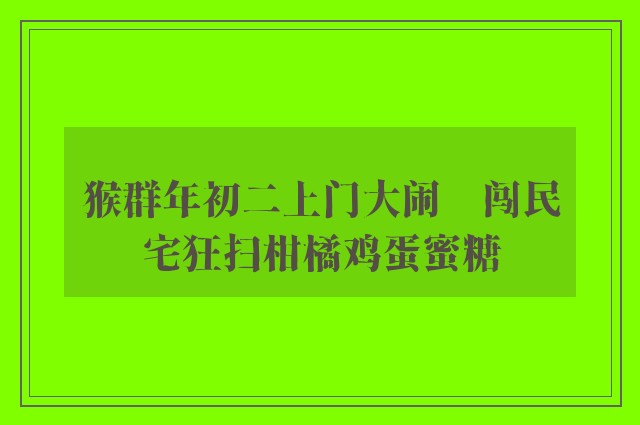 猴群年初二上门大闹　闯民宅狂扫柑橘鸡蛋蜜糖